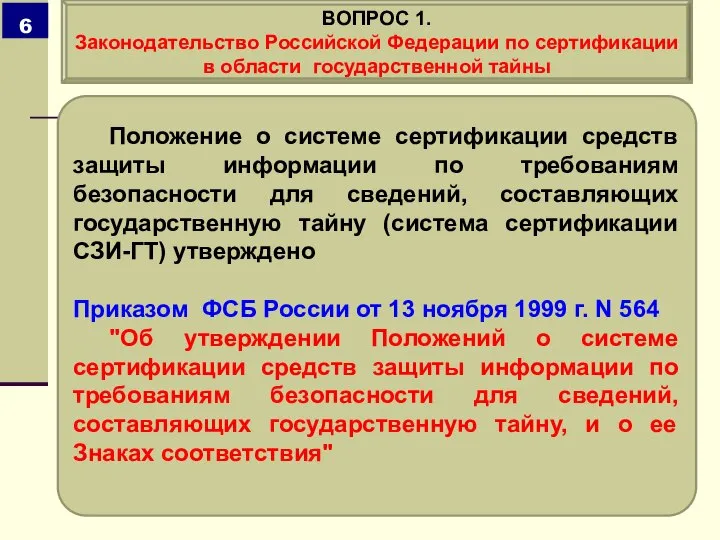 6

ВОПРОС 1.
Законодательство Российской Федерации по сертификации в области государственной тайны

Положение о системе сертификации средств защиты информации по требованиям безопасности для сведений, составляющих государственную тайну (система сертификации СЗИ-ГТ) утверждено

Приказом ФСБ России от 13 ноября 1999 г. N 564
"Об утверждении Положений о системе сертификации средств защиты информации по требованиям безопасности для сведений, составляющих государственную тайну, и о ее Знаках соответствия"